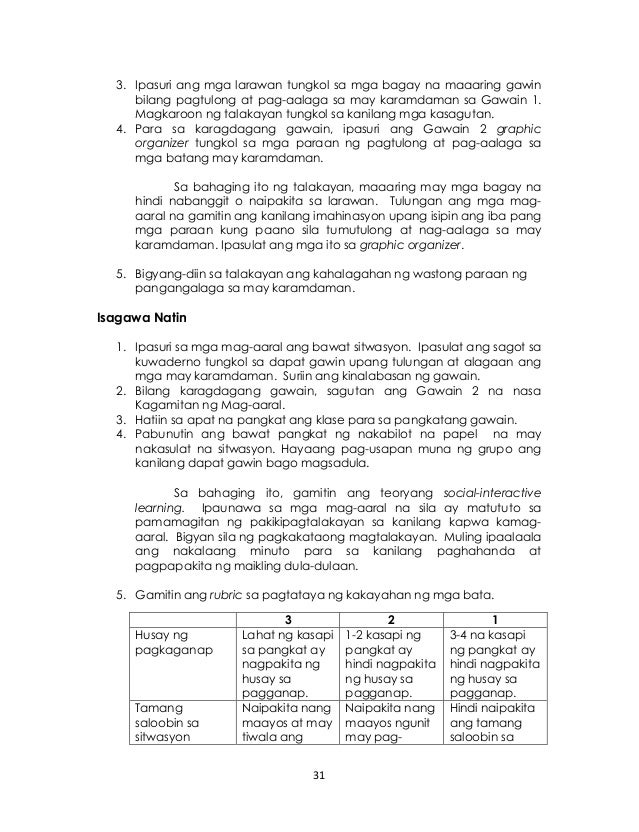 3. Ipasuri ang mga larawan tungkol sa mga bagay na maaaring gawin bilang pagtulong at pag-aalaga sa may karamdaman sa Gawain 1. Magkaroon ng talakayan tungkol sa kanilang mga kasagutan.
4. Para sa karagdagang gawain, ipasuri ang Gawain 2 graphic organizer tungkol sa mga paraan ng pagtulong at pag-aalaga sa mga batang may karamdaman.

Sa bahaging ito ng talakayan, maaaring may mga bagay na hindi nabanggit o naipakita sa larawan. Tulungan ang mga mag-aaral na gamitin ang kanilang imahinasyon upang isipin ang iba pang mga paraan kung paano sila tumutulong at nag-aalaga sa may karamdaman. Ipasulat ang mga ito sa graphic organizer.

5. Bigyang-diin sa talakayan ang kahalagahan ng wastong paraan ng pangangalaga sa may karamdaman.

Isagawa Natin

1. Ipasuri sa mga mag-aaral ang bawat sitwasyon. Ipasulat ang sagot sa kuwaderno tungkol sa dapat gawin upang tulungan at alagaan ang mga may karamdaman. Suriin ang kinalabasan ng gawain.
2. Bilang karagdagang gawain, sagutan ang Gawain 2 na nasa Kagamitan ng Mag-aaral.
3. Hatiin sa apat na pangkat ang klase para sa pangkatang gawain.
4. Pabunutin ang bawat pangkat ng nakabilot na papel na may nakasulat na sitwasyon. Hayaang pag-usapan muna ng grupo ang kanilang dapat gawin bago magsadula.

Sa bahaging ito, gamitin ang teoryang social-interactive learning. Ipaunawa sa mga mag-aaral na sila ay matututo sa pamamagitan ng pakikipagtalakayan sa kanilang kapwa kamag-aaral. Bigyan sila ng pagkakataong magtalakayan. Muling ipaalaala ang nakalaang minuto para sa kanilang paghahanda at pagpapakita ng maikling dula-dulaan.

5. Gamitin ang rubric sa pagtataya ng kakayahan ng mga bata.

| | 3 | 2 | 1 |
|---|---|---|---|
| Husay ng pagkaganap | Lahat ng kasapi sa pangkat ay nagpakita ng husay sa pagganap. | 1-2 kasapi ng pangkat ay hindi nagpakita ng husay sa pagganap. | 3-4 na kasapi ng pangkat ay hindi nagpakita ng husay sa pagganap. |
| Tamang saloobin sa sitwasyon | Naipakita nang maayos at may tiwala ang | Naipakita nang maayos ngunit may pag- | Hindi naipakita ang tamang saloobin sa |

31